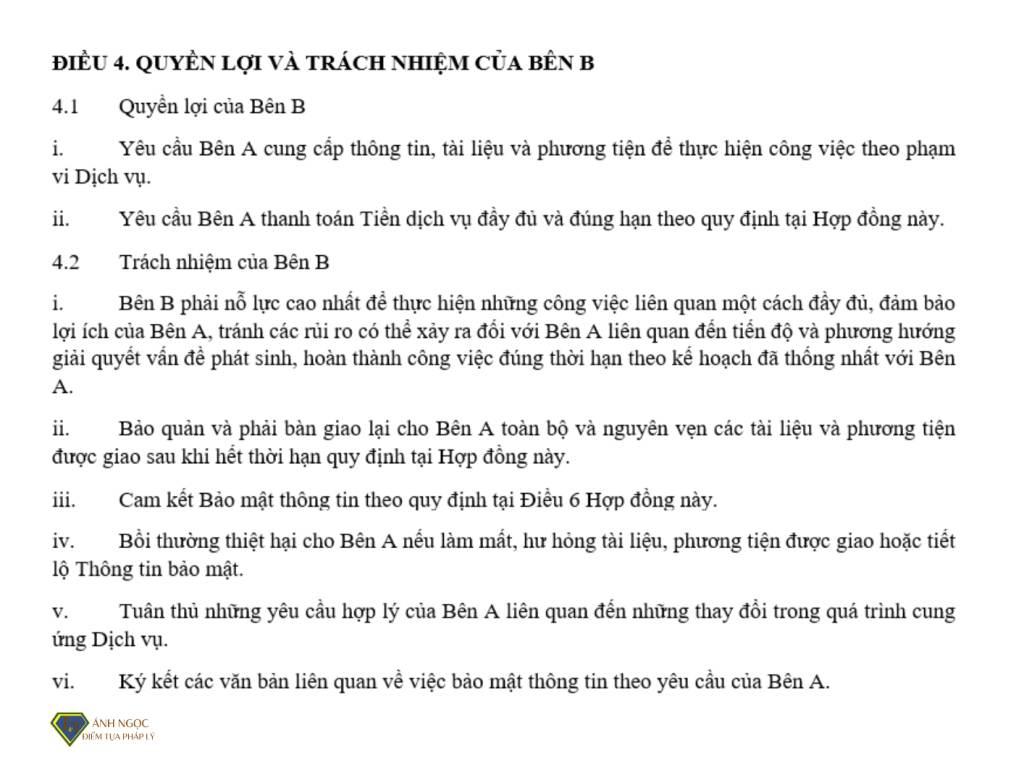 ĐIỀU 4. QUYỀN LỢI VÀ TRÁCH NHIỆM CỦA BÊN B

4.1 Quyền lợi của Bên B

i. Yêu cầu Bên A cung cấp thông tin, tài liệu và phương tiện để thực hiện công việc theo phạm vi Dịch vụ.

ii. Yêu cầu Bên A thanh toán Tiền dịch vụ đầy đủ và đúng hạn theo quy định tại Hợp đồng này.

4.2 Trách nhiệm của Bên B

i. Bên B phải nỗ lực cao nhất để thực hiện những công việc liên quan một cách đầy đủ, đảm bảo lợi ích của Bên A, tránh các rủi ro có thể xảy ra đối với Bên A liên quan đến tiến độ và phương hướng giải quyết vấn đề phát sinh, hoàn thành công việc đúng thời hạn theo kế hoạch đã thống nhất với Bên A.

ii. Bảo quản và phải bàn giao lại cho Bên A toàn bộ và nguyên vẹn các tài liệu và phương tiện được giao sau khi hết thời hạn quy định tại Hợp đồng này.

iii. Cam kết Bảo mật thông tin theo quy định tại Điều 6 Hợp đồng này.

iv. Bồi thường thiệt hại cho Bên A nếu làm mất, hư hỏng tài liệu, phương tiện được giao hoặc tiết lộ Thông tin bảo mật.

v. Tuân thủ những yêu cầu hợp lý của Bên A liên quan đến những thay đổi trong quá trình cung ứng Dịch vụ.

vi. Ký kết các văn bản liên quan về việc bảo mật thông tin theo yêu cầu của Bên A.

ÁNH NGỌC
ĐIỂM TỰA PHÁP LÝ